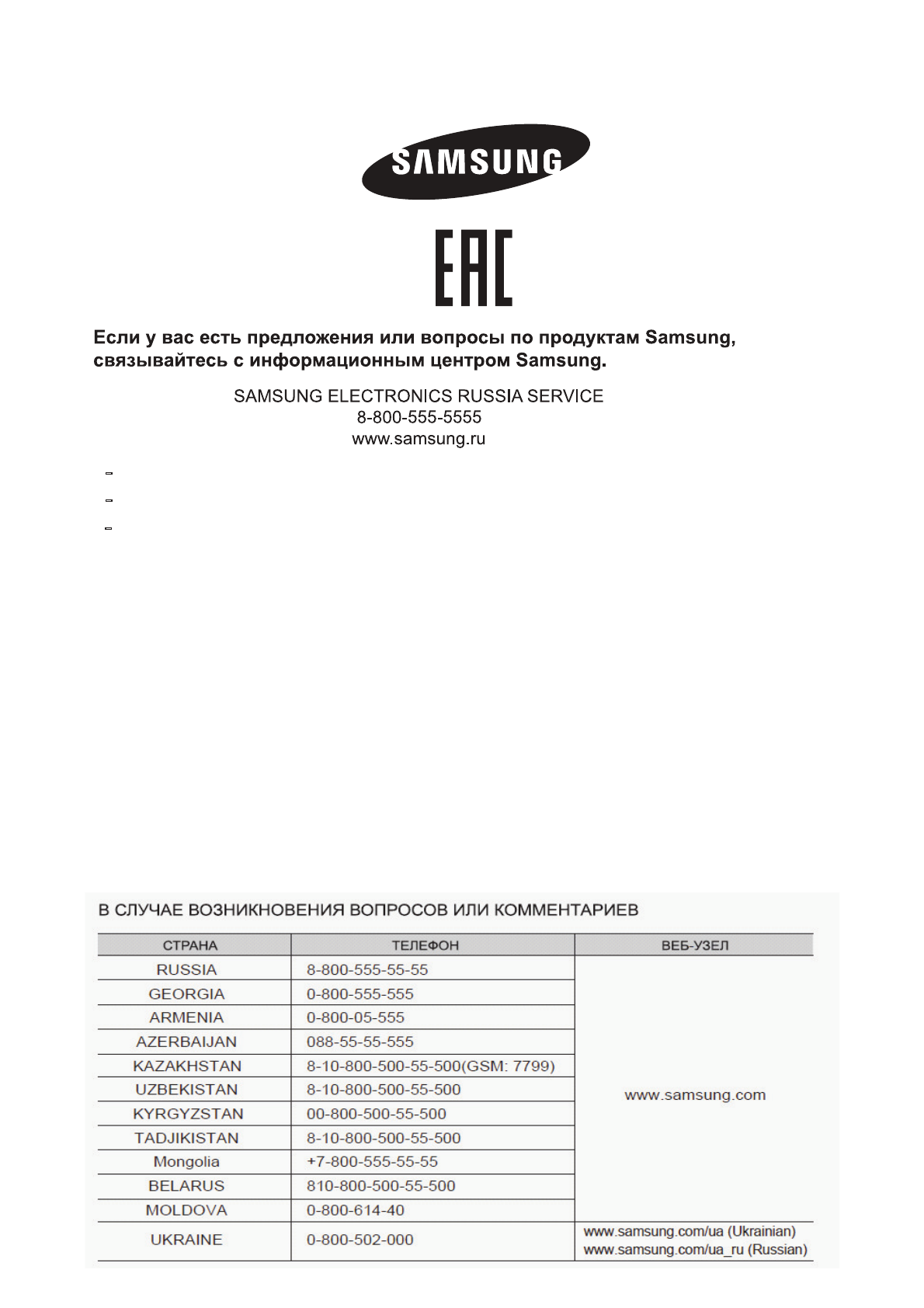 SAMSUNG

EAC

Если у вас есть предложения или вопросы по продуктам Samsung, связывайтесь с информационным центром Samsung.

SAMSUNG ELECTRONICS RUSSIA SERVICE
8-800-555-5555
www.samsung.ru

В СЛУЧАЕ ВОЗНИКНОВЕНИЯ ВОПРОСОВ ИЛИ КОММЕНТАРИЕВ

| СТРАНА | ТЕЛЕФОН | ВЕБ-УЗЕЛ |
|---|---|---|
| RUSSIA | 8-800-555-55-55 | www.samsung.com |
| GEORGIA | 0-800-555-555 | |
| ARMENIA | 0-800-05-555 | |
| AZERBAIJAN | 088-55-55-555 | |
| KAZAKHSTAN | 8-10-800-500-55-500(GSM: 7799) | |
| UZBEKISTAN | 8-10-800-500-55-500 | |
| KYRGYZSTAN | 00-800-500-55-500 | |
| TADJIKISTAN | 8-10-800-500-55-500 | |
| Mongolia | +7-800-555-55-55 | |
| BELARUS | 810-800-500-55-500 | |
| MOLDOVA | 0-800-614-40 | |
| UKRAINE | 0-800-502-000 | www.samsung.com/ua (Ukrainian) www.samsung.com/ua_ru (Russian) |